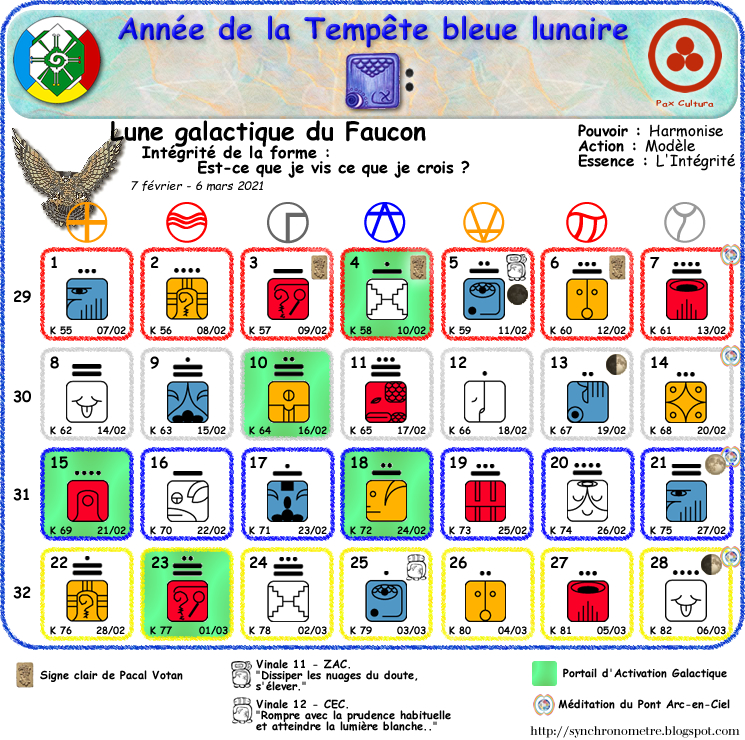 Année de la Tempête bleue lunaire

Pax Cultura

Lune galactique du Faucon

Intégrité de la forme :
Est-ce que je vis ce que je crois ?

7 février - 6 mars 2021

Pouvoir : Harmonise
Action : Modèle
Essence : L'Intégrité

| | | | | | | | |
|---|---|---|---|---|---|---|---|
| 29 | 1 K 55 07/02 | 2 K 56 08/02 | 3 K 57 09/02 | 4 K 58 10/02 | 5 K 59 11/02 | 6 K 60 12/02 | 7 K 61 13/02 |
| 30 | 8 K 62 14/02 | 9 K 63 15/02 | 10 K 64 16/02 | 11 K 65 17/02 | 12 K 66 18/02 | 13 K 67 19/02 | 14 K 68 20/02 |
| 31 | 15 K 69 21/02 | 16 K 70 22/02 | 17 K 71 23/02 | 18 K 72 24/02 | 19 K 73 25/02 | 20 K 74 26/02 | 21 K 75 27/02 |
| 32 | 22 K 76 28/02 | 23 K 77 01/03 | 24 K 78 02/03 | 25 K 79 03/03 | 26 K 80 04/03 | 27 K 81 05/03 | 28 K 82 06/03 |

Signe clair de Pacal Votan

Vinale 11 - ZAC.
"Dissiper les nuages du doute, s'élever."

Vinale 12 - CEC.
"Rompre avec la prudence habituelle et atteindre la lumière blanche.."

Portail d'Activation Galactique

Méditation du Pont Arc-en-Ciel

http://synchronometre.blogspot.com